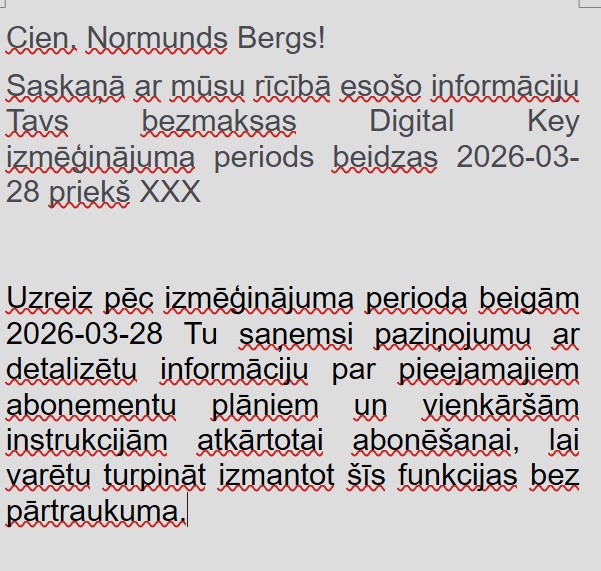 Cien. Normunds Bergs!

Saskaņā ar mūsu rīcībā esošo informāciju Tavs bezmaksas Digital Key izmēģinājuma periods beidzas 2026-03-28 priekš XXX

Uzreiz pēc izmēģinājuma perioda beigām 2026-03-28 Tu saņemsi paziņojumu ar detalizētu informāciju par pieejamajiem abonementu plāniem un vienkāršām instrukcijām atkārtotai abonēšanai, lai varētu turpināt izmantot šīs funkcijas bez pārtraukuma.